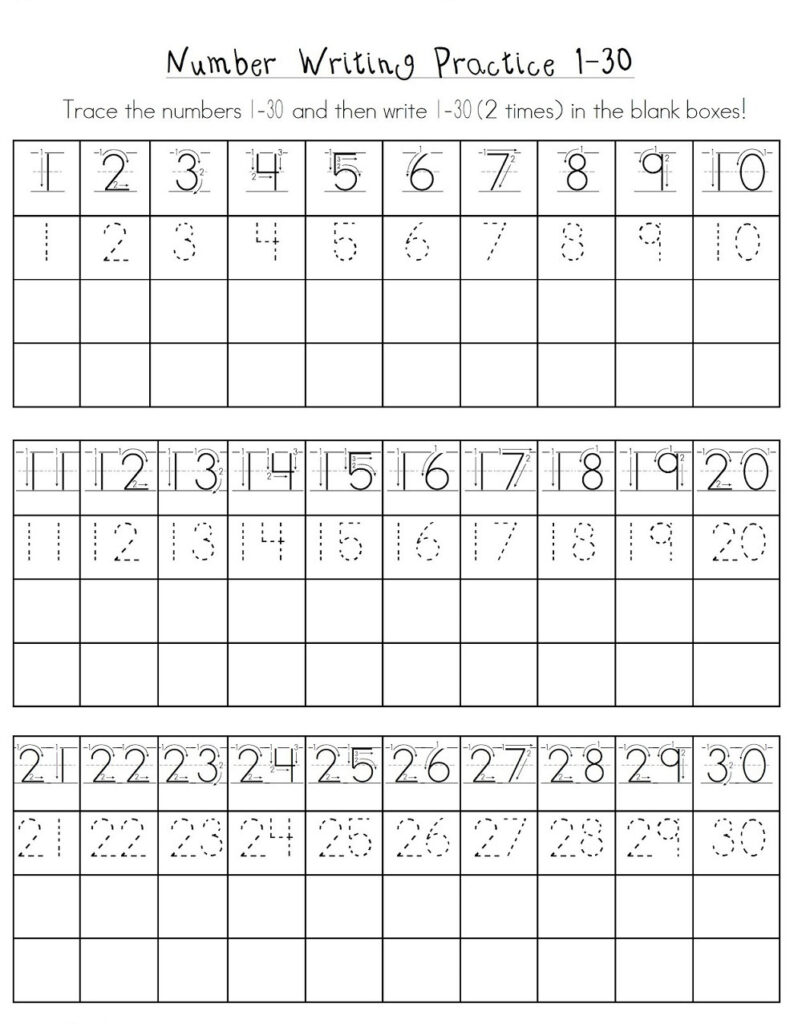 Number Writing Practice 1-30

Trace the numbers 1-30 and then write 1-30 (2 times) in the blank boxes!

| 1 | 2 | 3 | 4 | 5 | 6 | 7 | 8 | 9 | 10 |
|---|---|---|---|---|---|---|---|---|---|
| 1 | 2 | 3 | 4 | 5 | 6 | 7 | 8 | 9 | 10 |
| | | | | | | | | | |
| | | | | | | | | | |

| 11 | 12 | 13 | 14 | 15 | 16 | 17 | 18 | 19 | 20 |
|---|---|---|---|---|---|---|---|---|---|
| 11 | 12 | 13 | 14 | 15 | 16 | 17 | 18 | 19 | 20 |
| | | | | | | | | | |
| | | | | | | | | | |

| 21 | 22 | 23 | 24 | 25 | 26 | 27 | 28 | 29 | 30 |
|---|---|---|---|---|---|---|---|---|---|
| 21 | 22 | 23 | 24 | 25 | 26 | 27 | 28 | 29 | 30 |
| | | | | | | | | | |
| | | | | | | | | | |